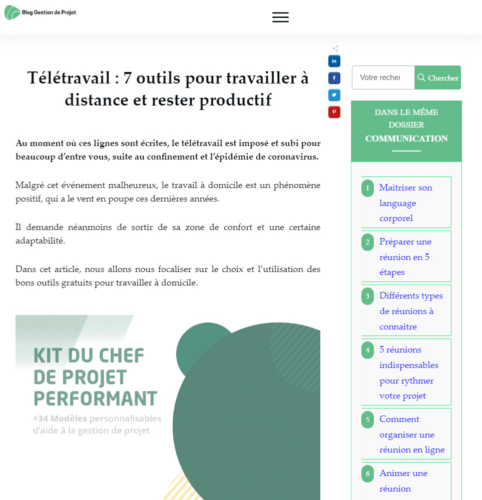 Blog Gestion de Projet

Télétravail : 7 outils pour travailler à distance et rester productif

Au moment où ces lignes sont écrites, le télétravail est imposé et subi pour beaucoup d'entre vous, suite au confinement et l'épidémie de coronavirus.

Malgré cet événement malheureux, le travail à domicile est un phénomène positif, qui a le vent en poupe ces dernières années.

Il demande néanmoins de sortir de sa zone de confort et une certaine adaptabilité.

Dans cet article, nous allons nous focaliser sur le choix et l'utilisation des bons outils gratuits pour travailler à domicile.

KIT DU CHEF DE PROJET PERFORMANT
+34 Modèles personnalisables d'aide à la gestion de projet

Votre recher
Chercher

DANS LE MÊME DOSSIER
COMMUNICATION

1 Maitriser son language corporel
2 Préparer une réunion en 5 étapes
3 Différents types de réunions à connaitre
4 5 réunions indispensables pour rythmer votre projet
5 Comment organiser une réunion en ligne
6 Animer une réunion